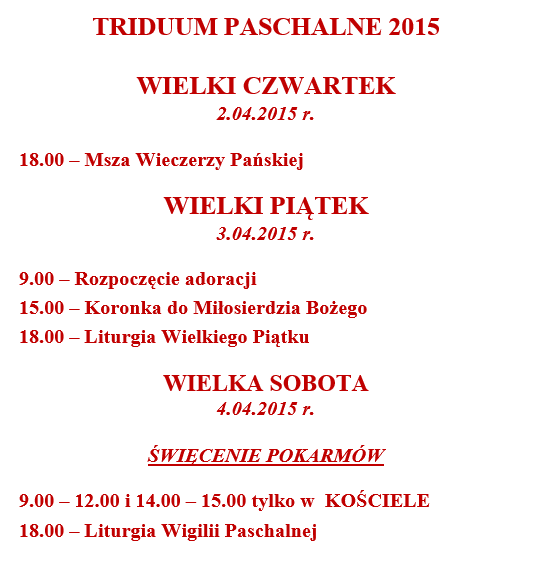 TRIDUUM PASCHALNE 2015

WIELKI CZWARTEK
2.04.2015 r.

18.00 – Msza Wieczerzy Pańskiej

WIELKI PIĄTEK
3.04.2015 r.

9.00 – Rozpoczęcie adoracji
15.00 – Koronka do Miłosierdzia Bożego
18.00 – Liturgia Wielkiego Piątku

WIELKA SOBOTA
4.04.2015 r.

ŚWIĘCENIE POKARMÓW

9.00 – 12.00 i 14.00 – 15.00 tylko w KOŚCIELE
18.00 – Liturgia Wigilii Paschalnej